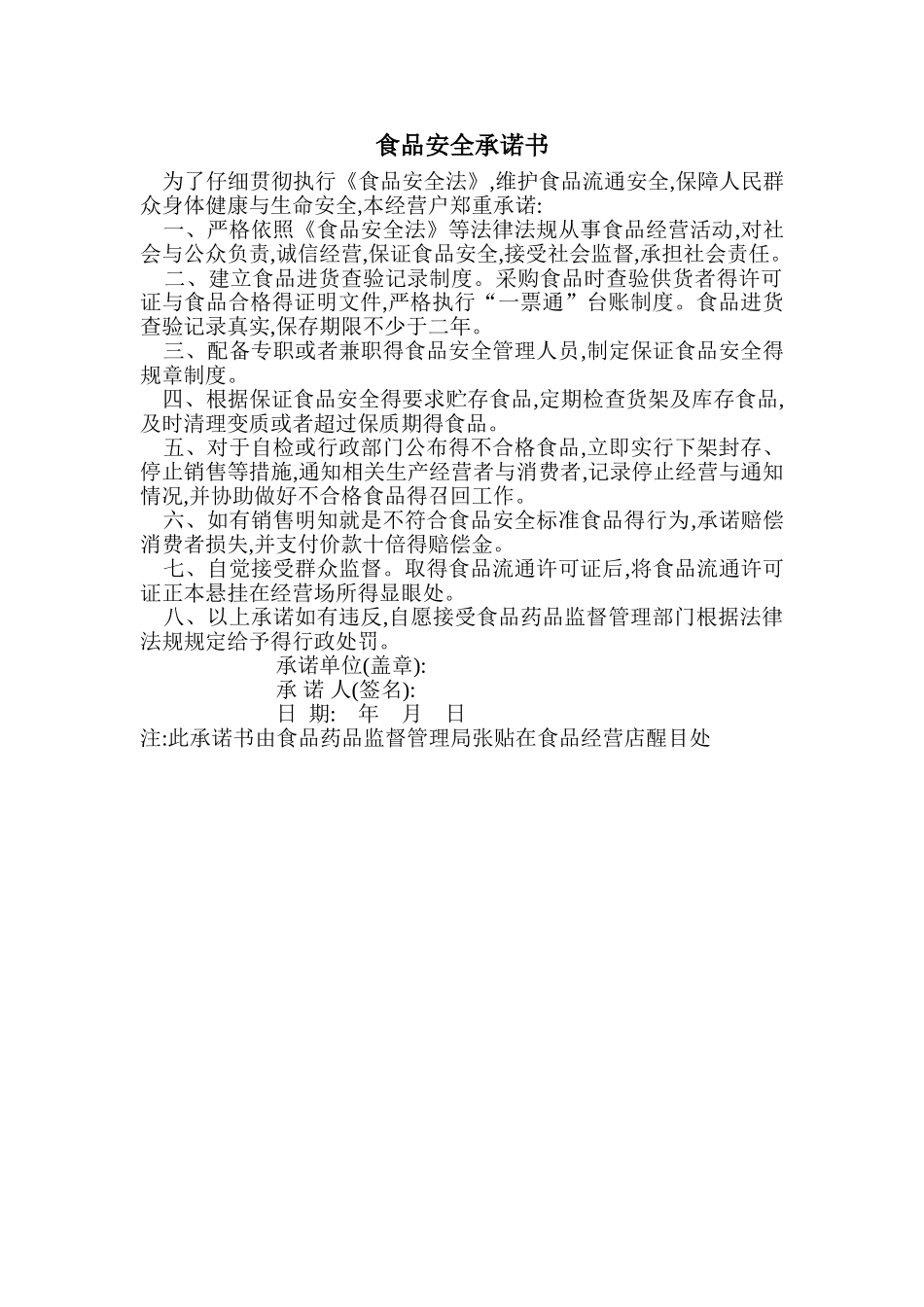 食品安全承诺书

为了仔细贯彻执行《食品安全法》,维护食品流通安全,保障人民群众身体健康与生命安全,本经营户郑重承诺:

一、严格依照《食品安全法》等法律法规从事食品经营活动,对社会与公众负责,诚信经营,保证食品安全,接受社会监督,承担社会责任。

二、建立食品进货查验记录制度。采购食品时查验供货者得许可证与食品合格得证明文件,严格执行“一票通”台账制度。食品进货查验记录真实,保存期限不少于二年。

三、配备专职或者兼职得食品安全管理人员,制定保证食品安全得规章制度。

四、根据保证食品安全得要求贮存食品,定期检查货架及库存食品,及时清理变质或者超过保质期得食品。

五、对于自检或行政部门公布得不合格食品,立即实行下架封存、停止销售等措施,通知相关生产经营者与消费者,记录停止经营与通知情况,并协助做好不合格食品得召回工作。

六、如有销售明知就是不符合食品安全标准食品得行为,承诺赔偿消费者损失,并支付价款十倍得赔偿金。

七、自觉接受群众监督。取得食品流通许可证后,将食品流通许可证正本悬挂在经营场所得显眼处。

八、以上承诺如有违反,自愿接受食品药品监督管理部门根据法律法规规定给予得行政处罚。

承诺单位(盖章):
承 诺 人(签名):
日 期: 年 月 日

注:此承诺书由食品药品监督管理局张贴在食品经营店醒目处